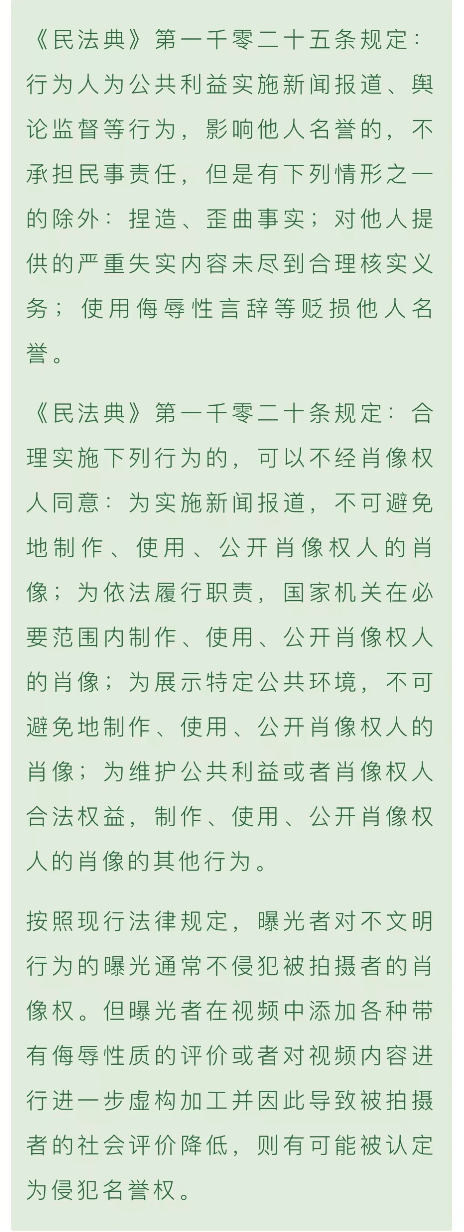 《民法典》第一千零二十五条规定：行为人为公共利益实施新闻报道、舆论监督等行为，影响他人名誉的，不承担民事责任，但是有下列情形之一的除外：捏造、歪曲事实；对他人提供的严重失实内容未尽到合理核实义务；使用侮辱性言辞等贬损他人名誉。

《民法典》第一千零二十条规定：合理实施下列行为的，可以不经肖像权人同意：为实施新闻报道，不可避免地制作、使用、公开肖像权人的肖像；为依法履行职责，国家机关在必要范围内制作、使用、公开肖像权人的肖像；为展示特定公共环境，不可避免地制作、使用、公开肖像权人的肖像；为维护公共利益或者肖像权人合法权益，制作、使用、公开肖像权人的肖像的其他行为。

按照现行法律规定，曝光者对不文明行为的曝光通常不侵犯被拍摄者的肖像权。但曝光者在视频中添加各种带有侮辱性质的评价或者对视频内容进行进一步虚构加工并因此导致被拍摄者的社会评价降低，则有可能被认定为侵犯名誉权。